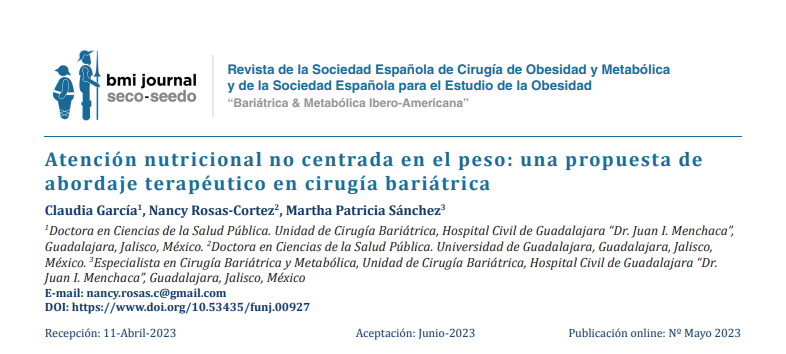 bmi journal
seco-seedo

Revista de la Sociedad Española de Cirugía de Obesidad y Metabólica y de la Sociedad Española para el Estudio de la Obesidad
"Bariátrica & Metabólica Ibero-Americana"

Atención nutricional no centrada en el peso: una propuesta de abordaje terapéutico en cirugía bariátrica

Claudia García$^1$, Nancy Rosas-Cortez$^2$, Martha Patricia Sánchez$^3$

$^1$Doctora en Ciencias de la Salud Pública. Unidad de Cirugía Bariátrica, Hospital Civil de Guadalajara "Dr. Juan I. Menchaca", Guadalajara, Jalisco, México. $^2$Doctora en Ciencias de la Salud Pública. Universidad de Guadalajara, Guadalajara, Jalisco, México. $^3$Especialista en Cirugía Bariátrica y Metabólica, Unidad de Cirugía Bariátrica, Hospital Civil de Guadalajara "Dr. Juan I. Menchaca", Guadalajara, Jalisco, México
E-mail: nancy.rosas.c@gmail.com
DOI: https://www.doi.org/10.53435/funj.00927

Recepción: 11-Abril-2023

Aceptación: Junio-2023

Publicación online: Nº Mayo 2023